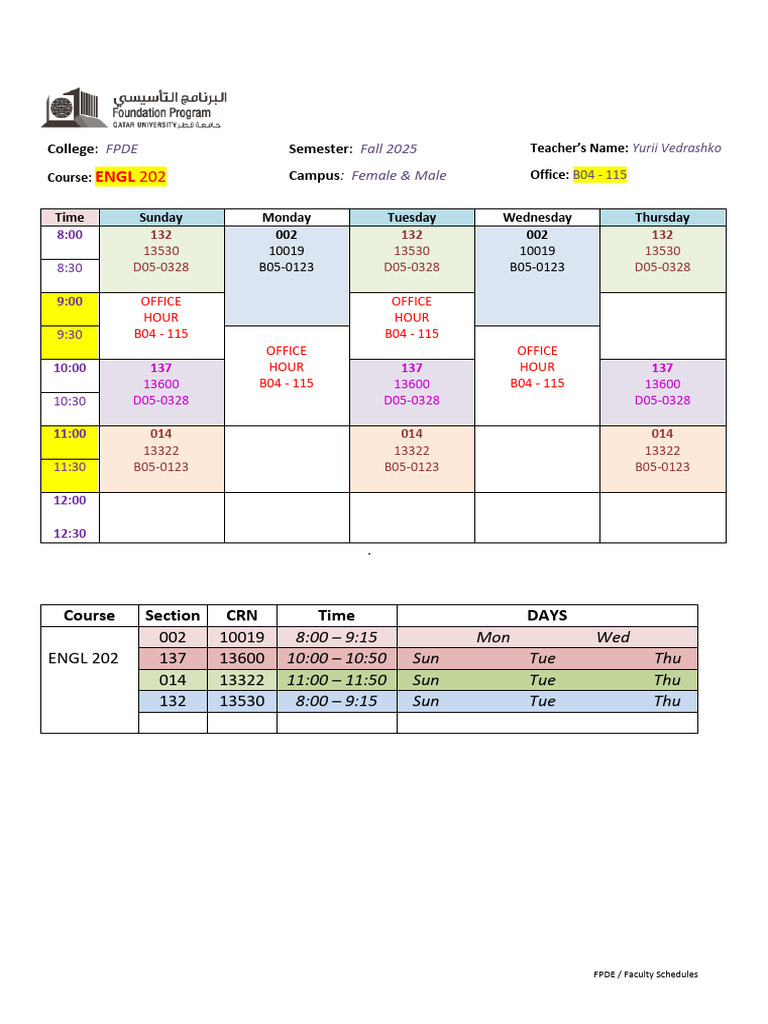 البرنامج التأسيسي
Foundation Program
QATAR UNIVERSITY جامعة قطر

College: FPDE
Semester: Fall 2025
Teacher's Name: Yurii Vedrashko

Course: ENGL 202
Campus: Female & Male
Office: B04 - 115

| Time | Sunday | Monday | Tuesday | Wednesday | Thursday |
|---|---|---|---|---|---|
| 8:00 | 132 13530 D05-0328 | 002 10019 B05-0123 | 132 13530 D05-0328 | 002 10019 B05-0123 | 132 13530 D05-0328 |
| 8:30 | | | | | |
| 9:00 | OFFICE HOUR B04 - 115 | | OFFICE HOUR B04 - 115 | | |
| 9:30 | | OFFICE HOUR B04 - 115 | | OFFICE HOUR B04 - 115 | |
| 10:00 | 137 13600 D05-0328 | | 137 13600 D05-0328 | | 137 13600 D05-0328 |
| 10:30 | | | | | |
| 11:00 | 014 13322 B05-0123 | | 014 13322 B05-0123 | | 014 13322 B05-0123 |
| 11:30 | | | | | |
| 12:00 | | | | | |
| 12:30 | | | | | |

.

| Course | Section | CRN | Time | DAYS |
|---|---|---|---|---|
| ENGL 202 | 002 | 10019 | 8:00 – 9:15 | Mon Wed |
| | 137 | 13600 | 10:00 – 10:50 | Sun Tue Thu |
| | 014 | 13322 | 11:00 – 11:50 | Sun Tue Thu |
| | 132 | 13530 | 8:00 – 9:15 | Sun Tue Thu |
| | | | | |

FPDE / Faculty Schedules